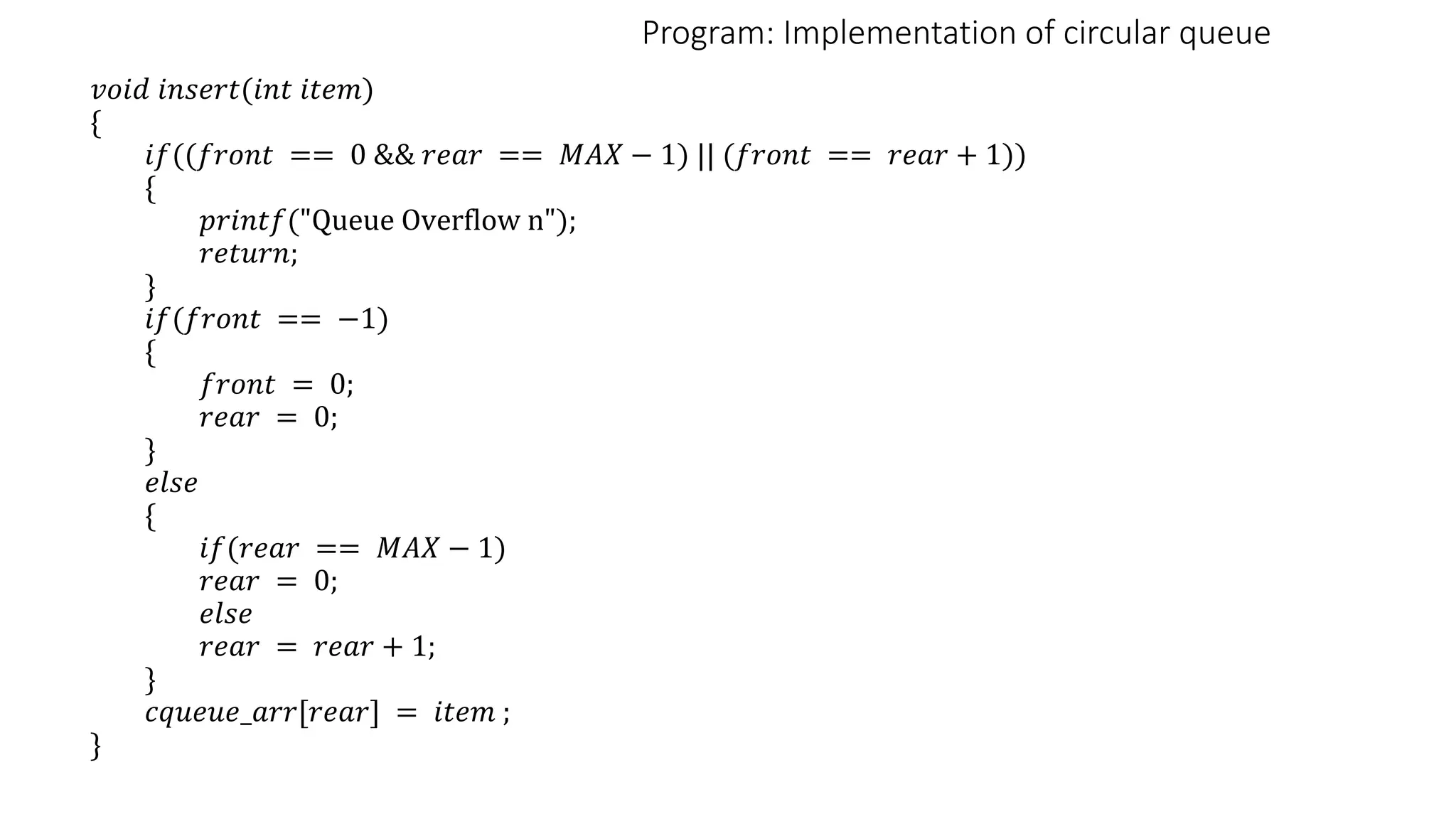 Program: Implementation of circular queue

void insert(int item)
{
if((front == 0 && rear == MAX − 1) || (front == rear + 1))
{
printf("Queue Overflow n");
return;
}
if(front == −1)
{
front = 0;
rear = 0;
}
else
{
if(rear == MAX − 1)
rear = 0;
else
rear = rear + 1;
}
cqueue_arr[rear] = item ;
}